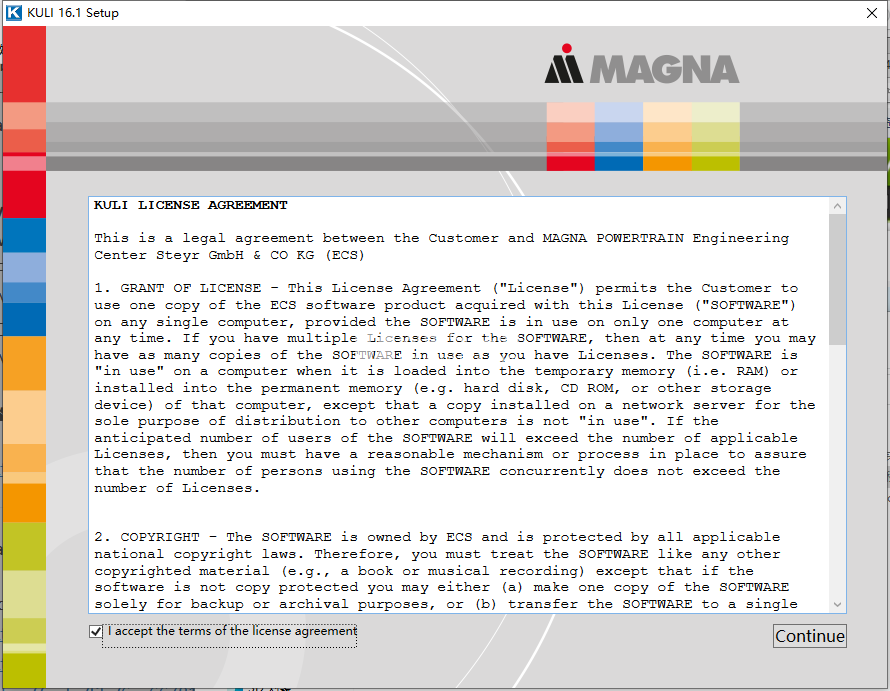 KULI 16.1 Setup

MAGNA

KULI LICENSE AGREEMENT

This is a legal agreement between the Customer and MAGNA POWERTRAIN Engineering Center Steyr GmbH & CO KG (ECS)

1. GRANT OF LICENSE - This License Agreement ("License") permits the Customer to use one copy of the ECS software product acquired with this License ("SOFTWARE") on any single computer, provided the SOFTWARE is in use on only one computer at any time. If you have multiple Licenses for the SOFTWARE, then at any time you may have as many copies of the SOFTWARE in use as you have Licenses. The SOFTWARE is "in use" on a computer when it is loaded into the temporary memory (i.e. RAM) or installed into the permanent memory (e.g. hard disk, CD ROM, or other storage device) of that computer, except that a copy installed on a network server for the sole purpose of distribution to other computers is not "in use". If the anticipated number of users of the SOFTWARE will exceed the number of applicable Licenses, then you must have a reasonable mechanism or process in place to assure that the number of persons using the SOFTWARE concurrently does not exceed the number of Licenses.

2. COPYRIGHT - The SOFTWARE is owned by ECS and is protected by all applicable national copyright laws. Therefore, you must treat the SOFTWARE like any other copyrighted material (e.g., a book or musical recording) except that if the software is not copy protected you may either (a) make one copy of the SOFTWARE solely for backup or archival purposes, or (b) transfer the SOFTWARE to a single

I accept the terms of the license agreement

Continue